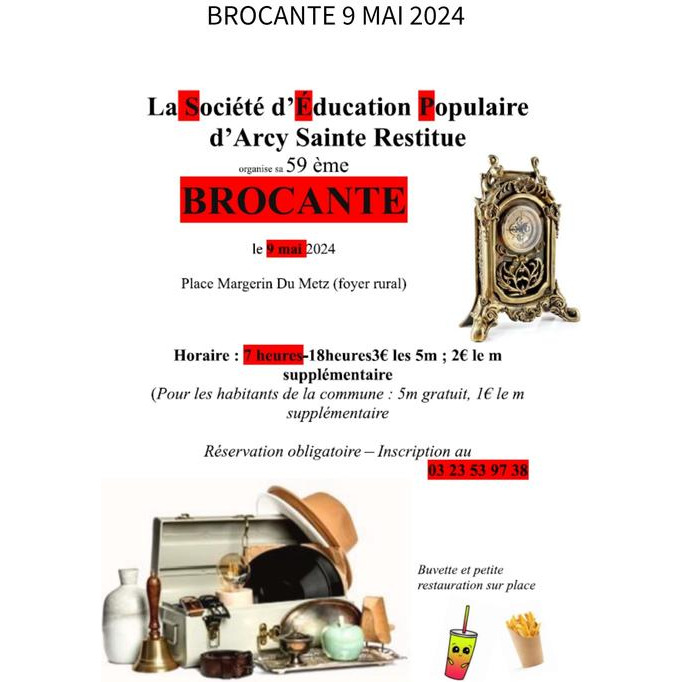 BROCANTE 9 MAI 2024

La Société d'Éducation Populaire d'Arcy Sainte Restitue

organise sa 59 ème

BROCANTE

le 9 mai 2024

Place Margerin Du Metz (foyer rural)

Horaire : 7 heures-18heures3€ les 5m ; 2€ le m supplémentaire

(Pour les habitants de la commune : 5m gratuit, 1€ le m supplémentaire

Réservation obligatoire – Inscription au 03 23 53 97 38

Buvette et petite restauration sur place